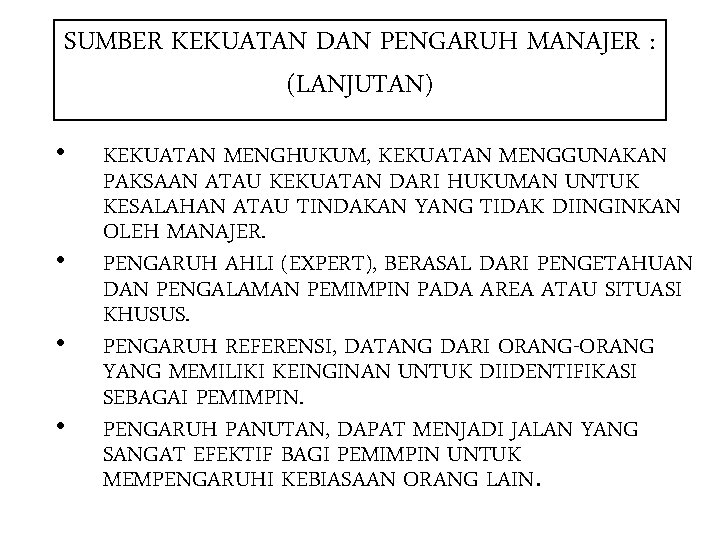 SUMBER KEKUATAN DAN PENGARUH MANAJER :
(LANJUTAN)

• KEKUATAN MENGHUKUM, KEKUATAN MENGGUNAKAN PAKSAAN ATAU KEKUATAN DARI HUKUMAN UNTUK KESALAHAN ATAU TINDAKAN YANG TIDAK DIINGINKAN OLEH MANAJER.

• PENGARUH AHLI (EXPERT), BERASAL DARI PENGETAHUAN DAN PENGALAMAN PEMIMPIN PADA AREA ATAU SITUASI KHUSUS.

• PENGARUH REFERENSI, DATANG DARI ORANG-ORANG YANG MEMILIKI KEINGINAN UNTUK DIIDENTIFIKASI SEBAGAI PEMIMPIN.

• PENGARUH PANUTAN, DAPAT MENJADI JALAN YANG SANGAT EFEKTIF BAGI PEMIMPIN UNTUK MEMPENGARUHI KEBIASAAN ORANG LAIN.